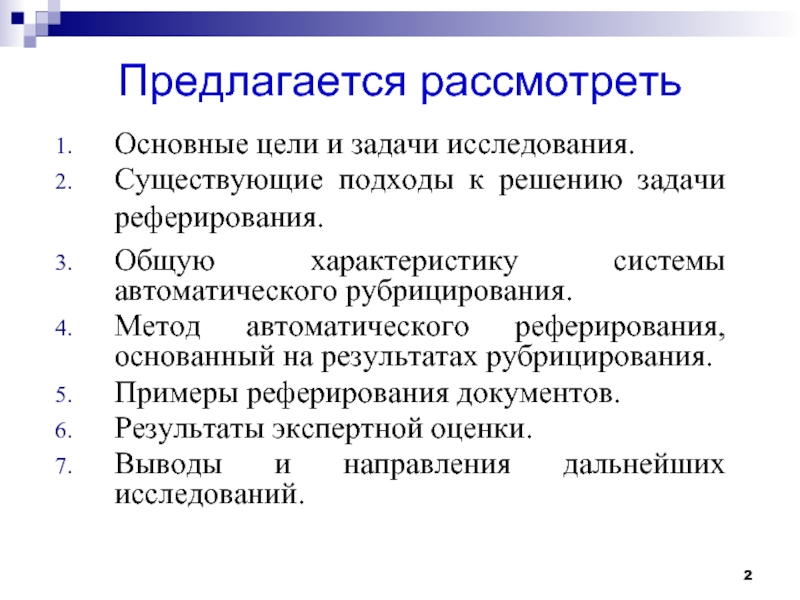 Предлагается рассмотреть

1. Основные цели и задачи исследования.
2. Существующие подходы к решению задачи реферирования.
3. Общую характеристику системы автоматического рубрицирования.
4. Метод автоматического реферирования, основанный на результатах рубрицирования.
5. Примеры реферирования документов.
6. Результаты экспертной оценки.
7. Выводы и направления дальнейших исследований.

2